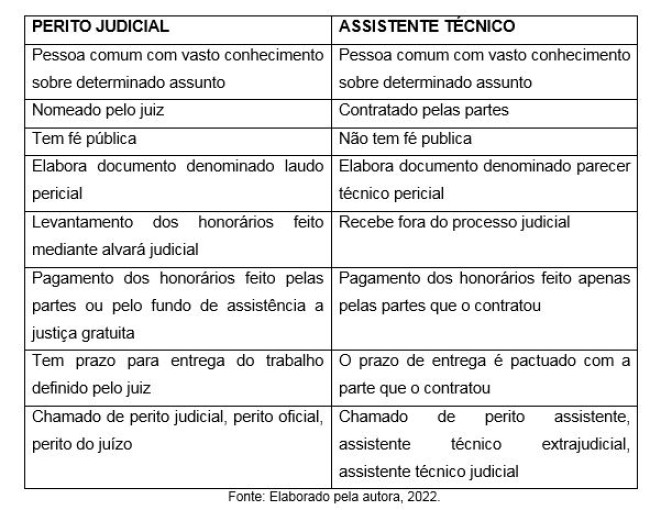 | PERITO JUDICIAL | ASSISTENTE TÉCNICO |
|---|---|
| Pessoa comum com vasto conhecimento sobre determinado assunto | Pessoa comum com vasto conhecimento sobre determinado assunto |
| Nomeado pelo juiz | Contratado pelas partes |
| Tem fé pública | Não tem fé publica |
| Elabora documento denominado laudo pericial | Elabora documento denominado parecer técnico pericial |
| Levantamento dos honorários feito mediante alvará judicial | Recebe fora do processo judicial |
| Pagamento dos honorários feito pelas partes ou pelo fundo de assistência a justiça gratuita | Pagamento dos honorários feito apenas pelas partes que o contratou |
| Tem prazo para entrega do trabalho definido pelo juiz | O prazo de entrega é pactuado com a parte que o contratou |
| Chamado de perito judicial, perito oficial, perito do juízo | Chamado de perito assistente, assistente técnico extrajudicial, assistente técnico judicial |

Fonte: Elaborado pela autora, 2022.